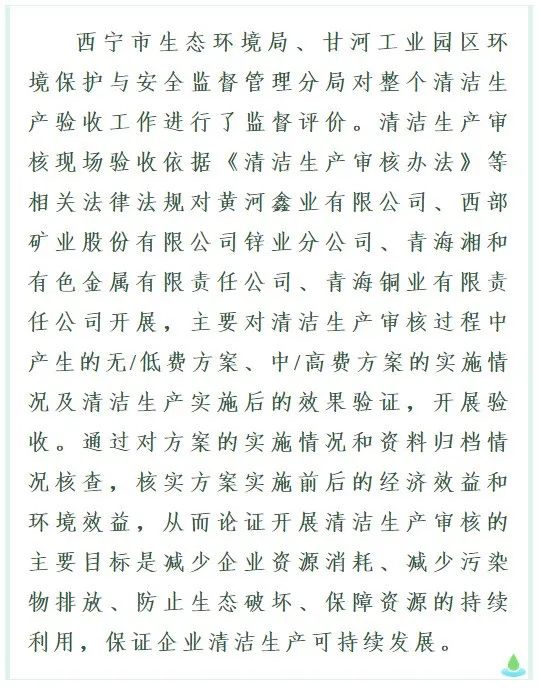 西宁市生态环境局、甘河工业园区环境保护与安全监督管理分局对整个清洁生产验收工作进行了监督评价。清洁生产审核现场验收依据《清洁生产审核办法》等相关法律法规对黄河鑫业有限公司、西部矿业股份有限公司锌业分公司、青海湘和有色金属有限责任公司、青海铜业有限责任公司开展，主要对清洁生产审核过程中产生的无/低费方案、中/高费方案的实施情况及清洁生产实施后的效果验证，开展验收。通过对方案的实施情况和资料归档情况核查，核实方案实施前后的经济效益和环境效益，从而论证开展清洁生产审核的主要目标是减少企业资源消耗、减少污染物排放、防止生态破坏、保障资源的持续利用，保证企业清洁生产可持续发展。